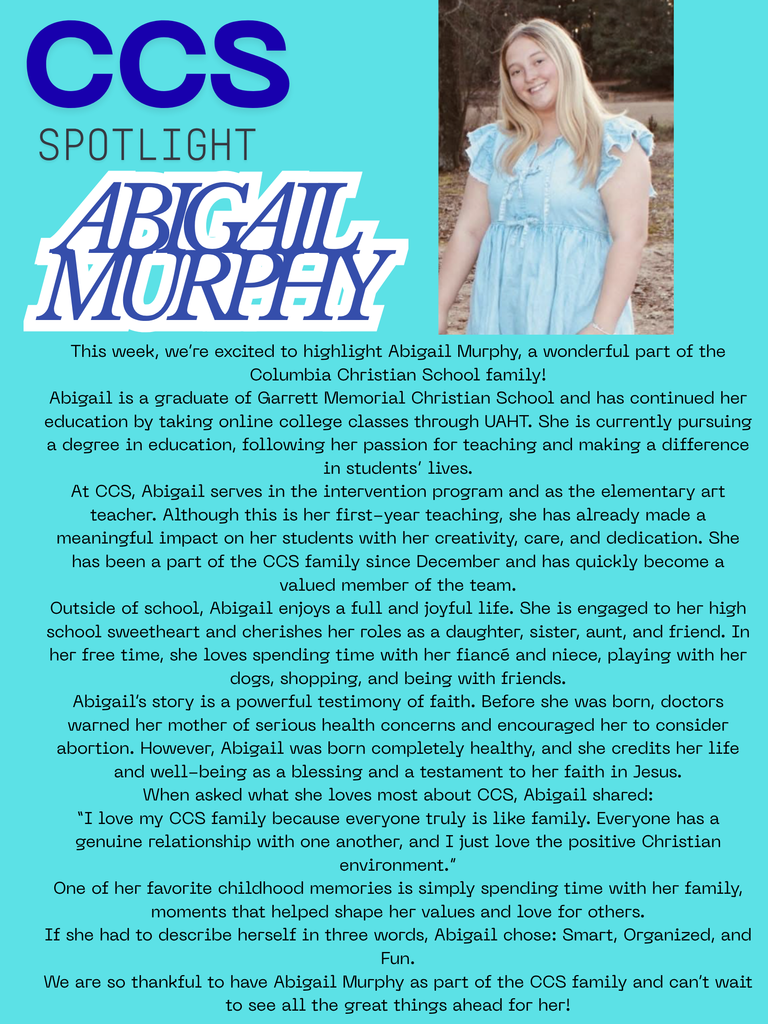 CCS

SPOTLIGHT

ABIGAIL MURPHY

This week, we're excited to highlight Abigail Murphy, a wonderful part of the Columbia Christian School family!

Abigail is a graduate of Garrett Memorial Christian School and has continued her education by taking online college classes through UAHT. She is currently pursuing a degree in education, following her passion for teaching and making a difference in students' lives.

At CCS, Abigail serves in the intervention program and as the elementary art teacher. Although this is her first-year teaching, she has already made a meaningful impact on her students with her creativity, care, and dedication. She has been a part of the CCS family since December and has quickly become a valued member of the team.

Outside of school, Abigail enjoys a full and joyful life. She is engaged to her high school sweetheart and cherishes her roles as a daughter, sister, aunt, and friend. In her free time, she loves spending time with her fiancé and niece, playing with her dogs, shopping, and being with friends.

Abigail's story is a powerful testimony of faith. Before she was born, doctors warned her mother of serious health concerns and encouraged her to consider abortion. However, Abigail was born completely healthy, and she credits her life and well-being as a blessing and a testament to her faith in Jesus.

When asked what she loves most about CCS, Abigail shared:

"I love my CCS family because everyone truly is like family. Everyone has a genuine relationship with one another, and I just love the positive Christian environment."

One of her favorite childhood memories is simply spending time with her family, moments that helped shape her values and love for others.

If she had to describe herself in three words, Abigail chose: Smart, Organized, and Fun.

We are so thankful to have Abigail Murphy as part of the CCS family and can't wait to see all the great things ahead for her!